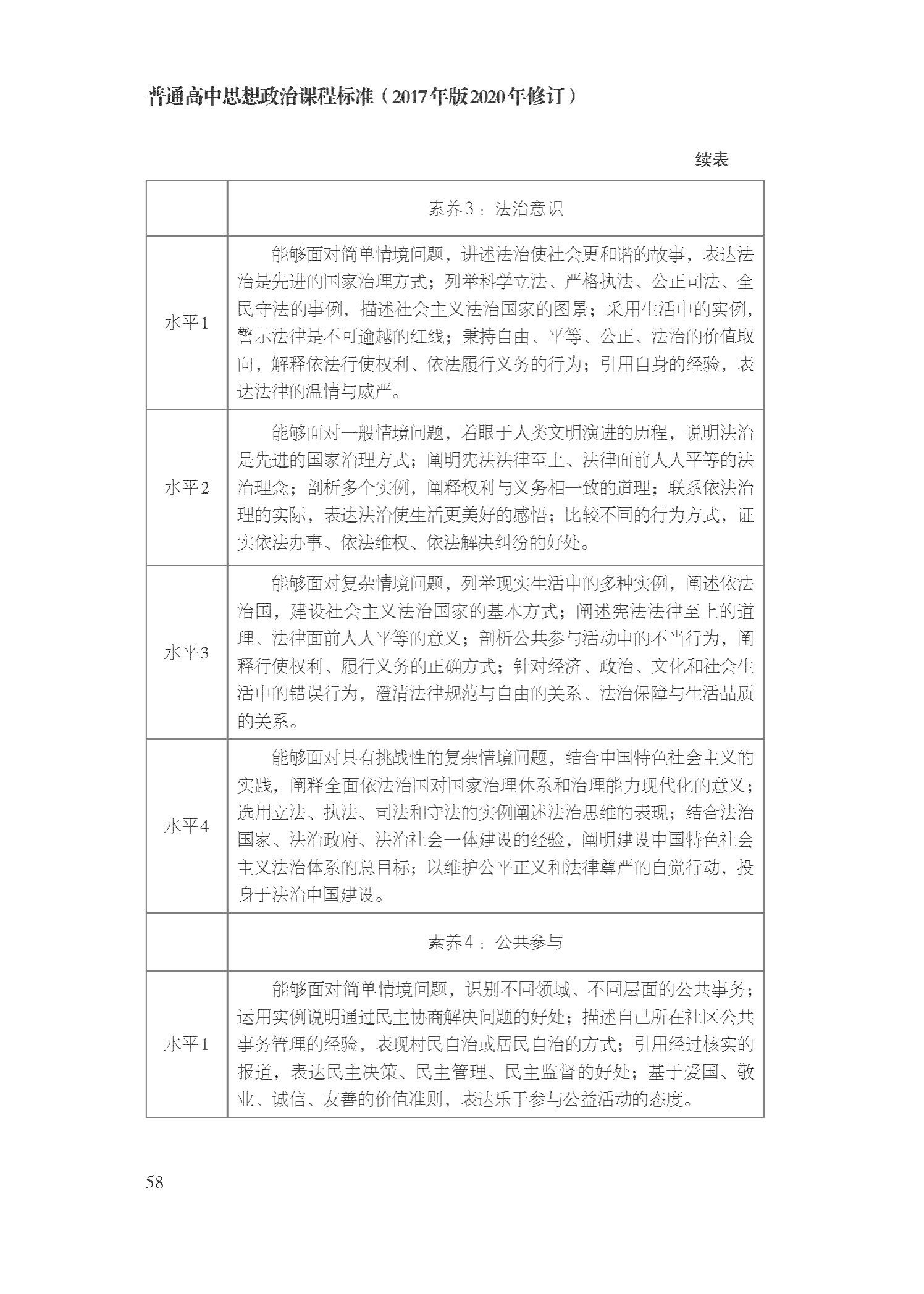 普通高中思想政治课程标准（2017年版2020年修订）

续表

| | 素养3：法治意识 |
|---|---|
| 水平1 | 能够面对简单情境问题，讲述法治使社会更和谐的故事，表达法治是先进的国家治理方式；列举科学立法、严格执法、公正司法、全民守法的事例，描述社会主义法治国家的图景；采用生活中的实例，警示法律是不可逾越的红线；秉持自由、平等、公正、法治的价值取向，解释依法行使权利、依法履行义务的行为；引用自身的经验，表达法律的温情与威严。 |
| 水平2 | 能够面对一般情境问题，着眼于人类文明演进的历程，说明法治是先进的国家治理方式；阐明宪法法律至上、法律面前人人平等的法治理念；剖析多个实例，阐释权利与义务相一致的道理；联系依法治理的实际，表达法治使生活更美好的感悟；比较不同的行为方式，证实依法办事、依法维权、依法解决纠纷的好处。 |
| 水平3 | 能够面对复杂情境问题，列举现实生活中的多种实例，阐述依法治国，建设社会主义法治国家的基本方式；阐述宪法法律至上的道理、法律面前人人平等的意义；剖析公共参与活动中的不当行为，阐释行使权利、履行义务的正确方式；针对经济、政治、文化和社会生活中的错误行为，澄清法律规范与自由的关系、法治保障与生活品质的关系。 |
| 水平4 | 能够面对具有挑战性的复杂情境问题，结合中国特色社会主义的实践，阐释全面依法治国对国家治理体系和治理能力现代化的意义；选用立法、执法、司法和守法的实例阐述法治思维的表现；结合法治国家、法治政府、法治社会一体建设的经验，阐明建设中国特色社会主义法治体系的总目标；以维护公平正义和法律尊严的自觉行动，投身于法治中国建设。 |
| | 素养4：公共参与 |
| 水平1 | 能够面对简单情境问题，识别不同领域、不同层面的公共事务；运用实例说明通过民主协商解决问题的好处；描述自己所在社区公共事务管理的经验，表现村民自治或居民自治的方式；引用经过核实的报道，表达民主决策、民主管理、民主监督的好处；基于爱国、敬业、诚信、友善的价值准则，表达乐于参与公益活动的态度。 |

58